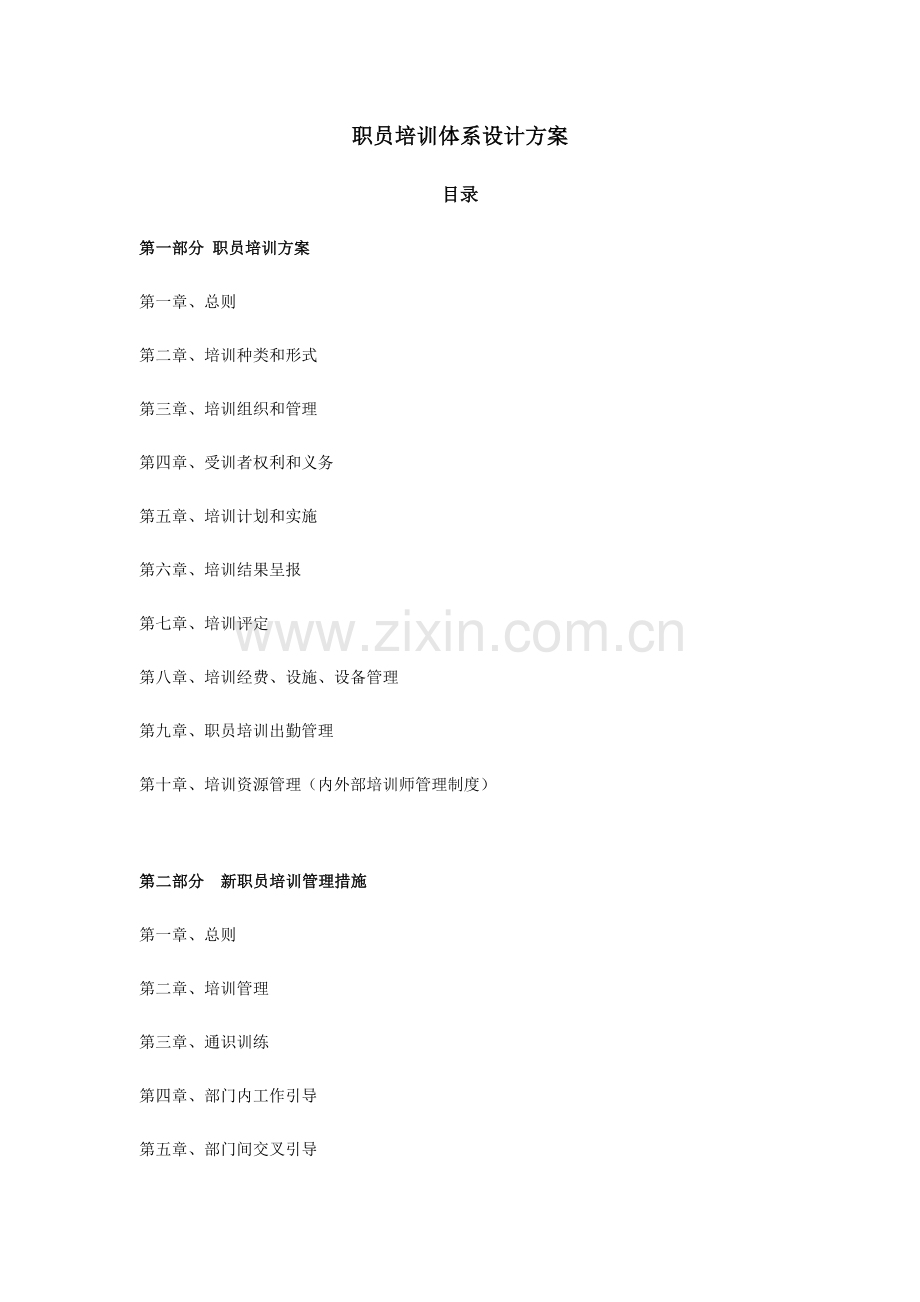 职员培训体系设计方案

目录

第一部分 职员培训方案

第一章、总则

第二章、培训种类和形式

第三章、培训组织和管理

第四章、受训者权利和义务

第五章、培训计划和实施

第六章、培训结果呈报

第七章、培训评定

第八章、培训经费、设施、设备管理

第九章、职员培训出勤管理

第十章、培训资源管理（内外部培训师管理制度）

第二部分 新职员培训管理措施

第一章、总则

第二章、培训管理

第三章、通识训练

第四章、部门内工作引导

第五章、部门间交叉引导

www.zixin.com.cn